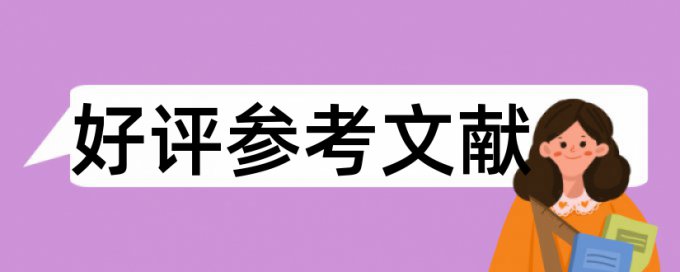 好评参考文献